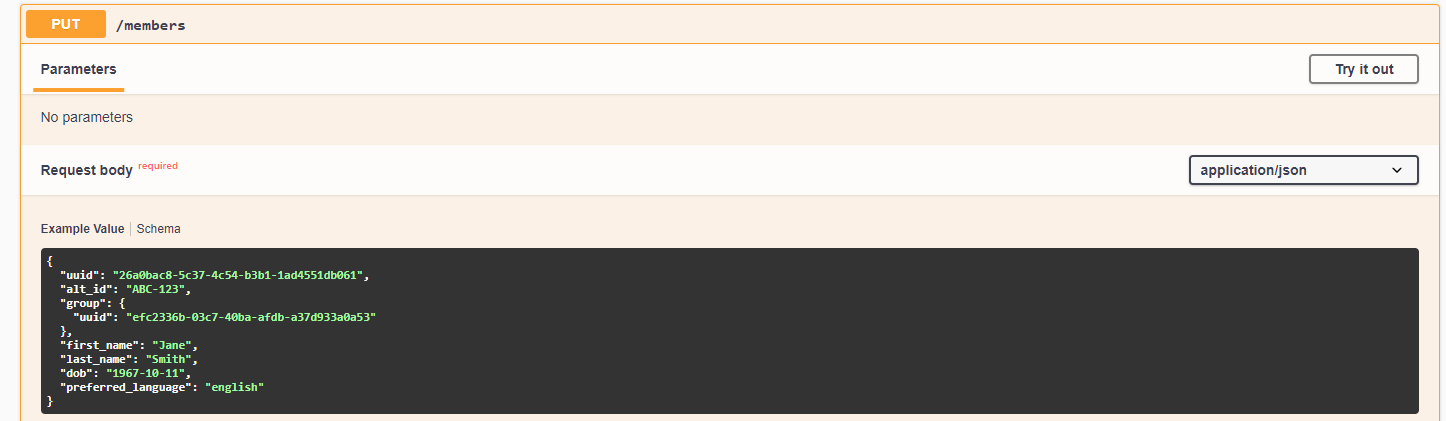 PUT /members

Parameters

Try it out

No parameters

Request body required

application/json

Example Value | Schema

{
  "uuid": "26a0bac8-5c37-4c54-b3b1-1ad4551db061",
  "alt_id": "ABC-123",
  "group": {
    "uuid": "efc2336b-03c7-40ba-afdb-a37d933a0a53"
  },
  "first_name": "Jane",
  "last_name": "Smith",
  "dob": "1967-10-11",
  "preferred_language": "english"
}